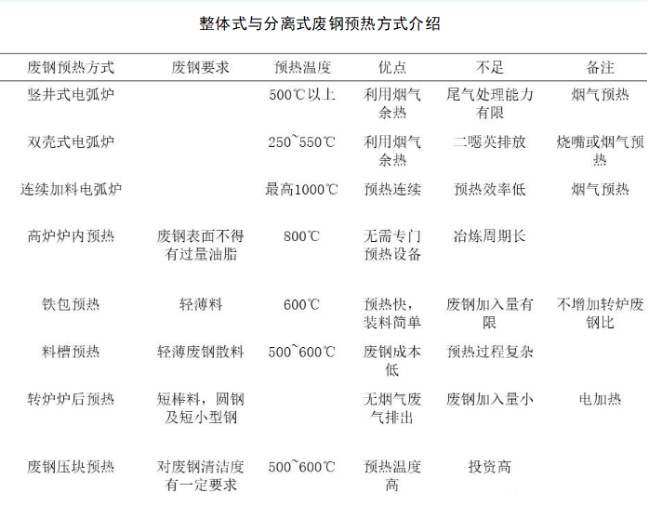 整体式与分离式废钢预热方式介绍

| 废钢预热方式 | 废钢要求 | 预热温度 | 优点 | 不足 | 备注 |
|---|---|---|---|---|---|
| 竖井式电弧炉 | | 500℃以上 | 利用烟气余热 | 尾气处理能力有限 | 烟气预热 |
| 双壳式电弧炉 | | 250~550℃ | 利用烟气余热 | 二噁英排放 | 烧嘴或烟气预热 |
| 连续加料电弧炉 | | 最高1000℃ | 预热连续 | 预热效率低 | 烟气预热 |
| 高炉炉内预热 | 废钢表面不得有过量油脂 | 800℃ | 无需专门预热设备 | 冶炼周期长 | |
| 铁包预热 | 轻薄料 | 600℃ | 预热快，装料简单 | 废钢加入量有限 | 不增加转炉废钢比 |
| 料槽预热 | 轻薄废钢散料 | 500~600℃ | 废钢成本低 | 预热过程复杂 | |
| 转炉炉后预热 | 短棒料，圆钢及短小型钢 | | 无烟气废气排出 | 废钢加入量小 | 电加热 |
| 废钢压块预热 | 对废钢清洁度有一定要求 | 500~600℃ | 预热温度高 | 投资高 | |